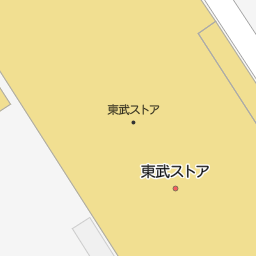 東武ストア

東武ストア